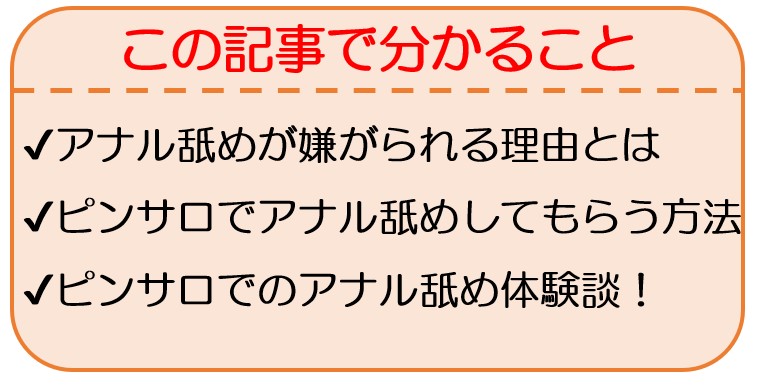 この記事で分かること

✔アナル舐めが嫌がられる理由とは

✔ピンサロでアナル舐めしてもらう方法

✔ピンサロでのアナル舐め体験談！